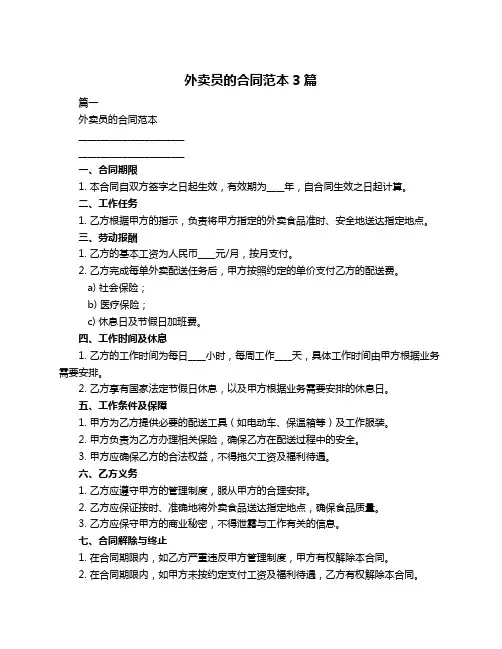 外卖员的合同范本 3 篇

篇一

外卖员的合同范本

____________________

____________________

一、合同期限

1. 本合同自双方签字之日起生效，有效期为____年，自合同生效之日起计算。

二、工作任务

1. 乙方根据甲方的指示，负责将甲方指定的外卖食品准时、安全地送达指定地点。

三、劳动报酬

1. 乙方的基本工资为人民币____元/月，按月支付。

2. 乙方完成每单外卖配送任务后，甲方按照约定的单价支付乙方的配送费。

a) 社会保险；

b) 医疗保险；

c) 休息日及节假日加班费。

四、工作时间及休息

1. 乙方的工作时间为每日____小时，每周工作____天，具体工作时间由甲方根据业务需要安排。

2. 乙方享有国家法定节假日休息，以及甲方根据业务需要安排的休息日。

五、工作条件及保障

1. 甲方为乙方提供必要的配送工具（如电动车、保温箱等）及工作服装。

2. 甲方负责为乙方办理相关保险，确保乙方在配送过程中的安全。

3. 甲方应确保乙方的合法权益，不得拖欠工资及福利待遇。

六、乙方义务

1. 乙方应遵守甲方的管理制度，服从甲方的合理安排。

2. 乙方应保证按时、准确地将外卖食品送达指定地点，确保食品质量。

3. 乙方应保守甲方的商业秘密，不得泄露与工作有关的信息。

七、合同解除与终止

1. 在合同期限内，如乙方严重违反甲方管理制度，甲方有权解除本合同。

2. 在合同期限内，如甲方未按约定支付工资及福利待遇，乙方有权解除本合同。